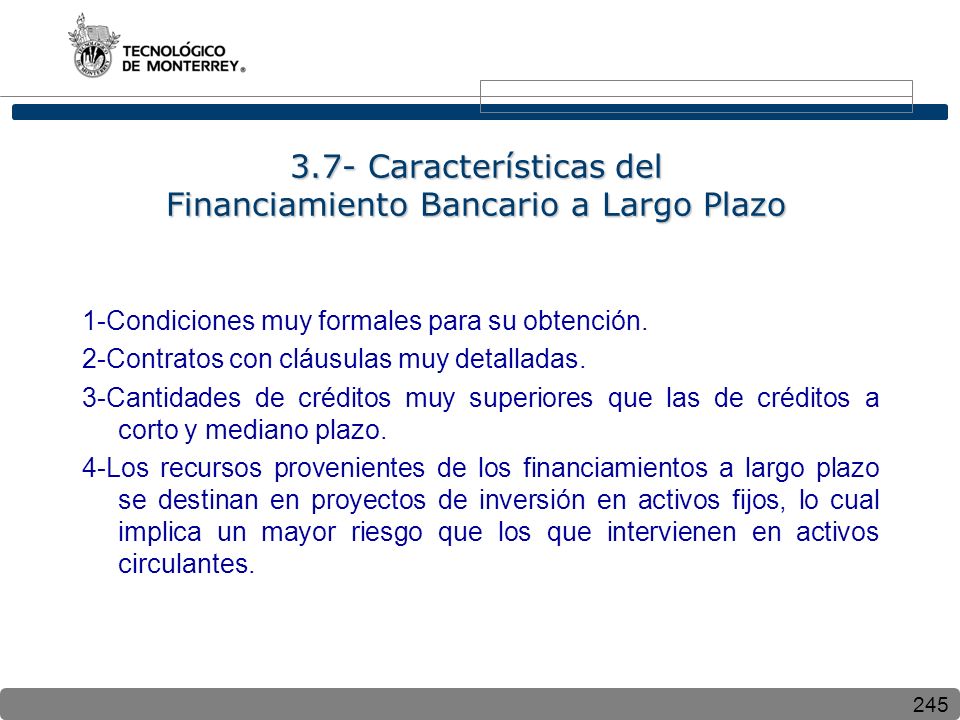 TECNOLÓGICO
DE MONTERREY®

3.7- Características del Financiamiento Bancario a Largo Plazo

1-Condiciones muy formales para su obtención.

2-Contratos con cláusulas muy detalladas.

3-Cantidades de créditos muy superiores que las de créditos a corto y mediano plazo.

4-Los recursos provenientes de los financiamientos a largo plazo se destinan en proyectos de inversión en activos fijos, lo cual implica un mayor riesgo que los que intervienen en activos circulantes.

245